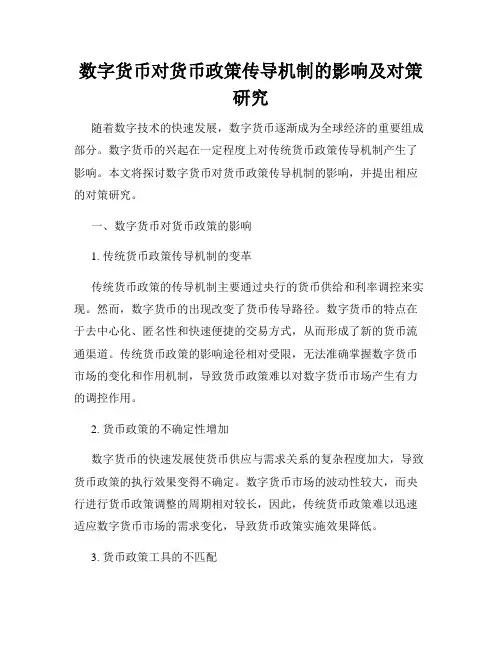 数字货币对货币政策传导机制的影响及对策研究

随着数字技术的快速发展，数字货币逐渐成为全球经济的重要组成部分。数字货币的兴起在一定程度上对传统货币政策传导机制产生了影响。本文将探讨数字货币对货币政策传导机制的影响，并提出相应的对策研究。

一、数字货币对货币政策的影响

1. 传统货币政策传导机制的变革

传统货币政策的传导机制主要通过央行的货币供给和利率调控来实现。然而，数字货币的出现改变了货币传导路径。数字货币的特点在于去中心化、匿名性和快速便捷的交易方式，从而形成了新的货币流通渠道。传统货币政策的影响途径相对受限，无法准确掌握数字货币市场的变化和作用机制，导致货币政策难以对数字货币市场产生有力的调控作用。

2. 货币政策的不确定性增加

数字货币的快速发展使货币供应与需求关系的复杂程度加大，导致货币政策的执行效果变得不确定。数字货币市场的波动性较大，而央行进行货币政策调整的周期相对较长，因此，传统货币政策难以迅速适应数字货币市场的需求变化，导致货币政策实施效果降低。

3. 货币政策工具的不匹配